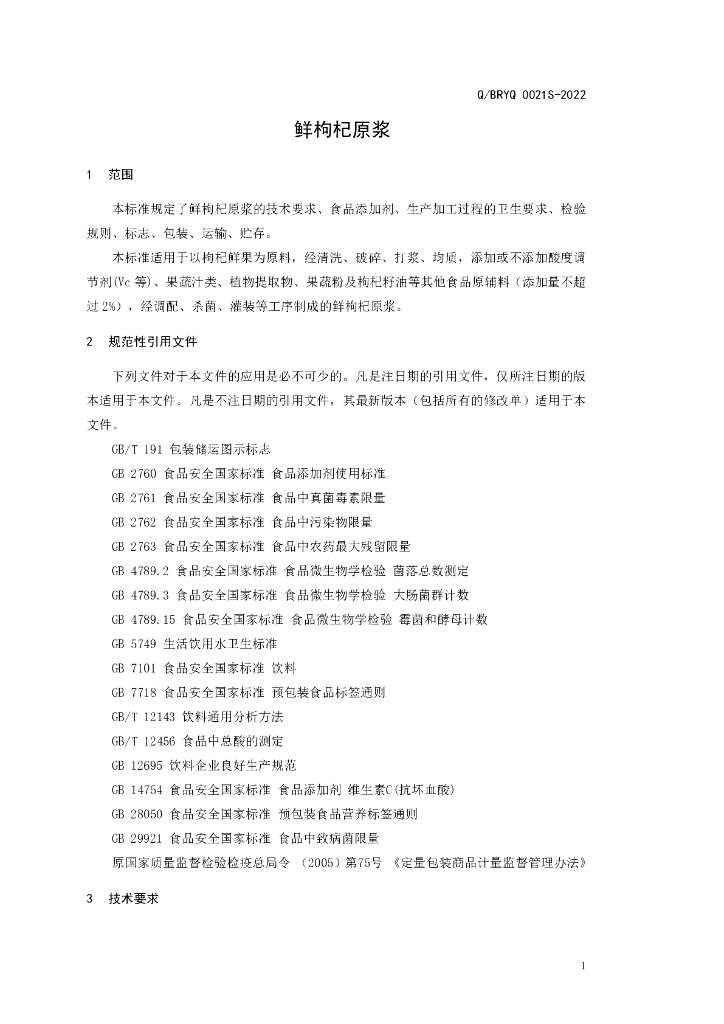 Q/BRYQ 0021S-2022

鲜枸杞原浆

1 范围

本标准规定了鲜枸杞原浆的技术要求、食品添加剂、生产加工过程的卫生要求、检验规则、标志、包装、运输、贮存。

本标准适用于以枸杞鲜果为原料，经清洗、破碎、打浆、均质，添加或不添加酸度调节剂(Vc 等)、果蔬汁类、植物提取物、果蔬粉及枸杞籽油等其他食品原辅料（添加量不超过 2%），经调配、杀菌、灌装等工序制成的鲜枸杞原浆。

2 规范性引用文件

下列文件对于本文件的应用是必不可少的。凡是注日期的引用文件，仅所注日期的版本适用于本文件。凡是不注日期的引用文件，其最新版本（包括所有的修改单）适用于本文件。

GB/T 191 包装储运图示标志

GB 2760 食品安全国家标准 食品添加剂使用标准

GB 2761 食品安全国家标准 食品中真菌毒素限量

GB 2762 食品安全国家标准 食品中污染物限量

GB 2763 食品安全国家标准 食品中农药最大残留限量

GB 4789.2 食品安全国家标准 食品微生物学检验 菌落总数测定

GB 4789.3 食品安全国家标准 食品微生物学检验 大肠菌群计数

GB 4789.15 食品安全国家标准 食品微生物学检验 霉菌和酵母计数

GB 5749 生活饮用水卫生标准

GB 7101 食品安全国家标准 饮料

GB 7718 食品安全国家标准 预包装食品标签通则

GB/T 12143 饮料通用分析方法

GB/T 12456 食品中总酸的测定

GB 12695 饮料企业良好生产规范

GB 14754 食品安全国家标准 食品添加剂 维生素C(抗坏血酸)

GB 28050 食品安全国家标准 预包装食品营养标签通则

GB 29921 食品安全国家标准 食品中致病菌限量

原国家质量监督检验检疫总局令 （2005）第75号 《定量包装商品计量监督管理办法》

3 技术要求

1